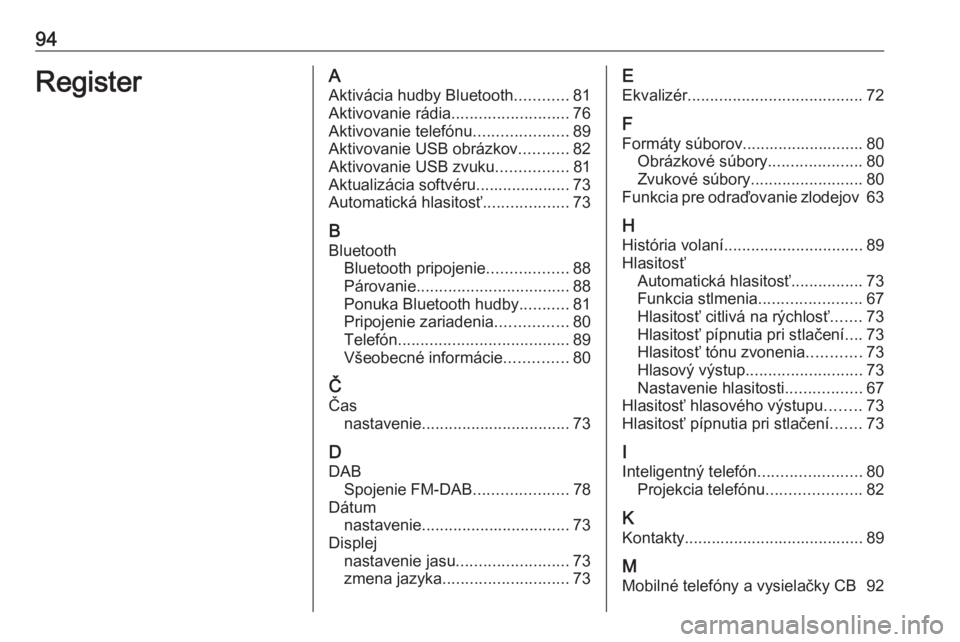 94

Register

A
Aktivácia hudby Bluetooth............ 81
Aktivovanie rádia.......................... 76
Aktivovanie telefónu..................... 89
Aktivovanie USB obrázkov........... 82
Aktivovanie USB zvuku................ 81
Aktualizácia softvéru..................... 73
Automatická hlasitosť................... 73

B
Bluetooth
Bluetooth pripojenie.................. 88
Párovanie.................................. 88
Ponuka Bluetooth hudby........... 81
Pripojenie zariadenia................ 80
Telefón...................................... 89
Všeobecné informácie.............. 80

Č
Čas
nastavenie................................. 73

D
DAB
Spojenie FM-DAB..................... 78
Dátum
nastavenie................................. 73
Displej
nastavenie jasu......................... 73
zmena jazyka............................ 73

E
Ekvalizér....................................... 72

F
Formáty súborov........................... 80
Obrázkové súbory..................... 80
Zvukové súbory......................... 80
Funkcia pre odraďovanie zlodejov 63

H
História volaní............................... 89
Hlasitosť
Automatická hlasitosť................ 73
Funkcia stlmenia....................... 67
Hlasitosť citlivá na rýchlosť....... 73
Hlasitosť pípnutia pri stlačení.... 73
Hlasitosť tónu zvonenia............ 73
Hlasový výstup.......................... 73
Nastavenie hlasitosti................. 67
Hlasitosť hlasového výstupu........ 73
Hlasitosť pípnutia pri stlačení....... 73

I
Inteligentný telefón....................... 80
Projekcia telefónu..................... 82

K
Kontakty........................................ 89

M
Mobilné telefóny a vysielačky CB 92

carmanualsonline.info